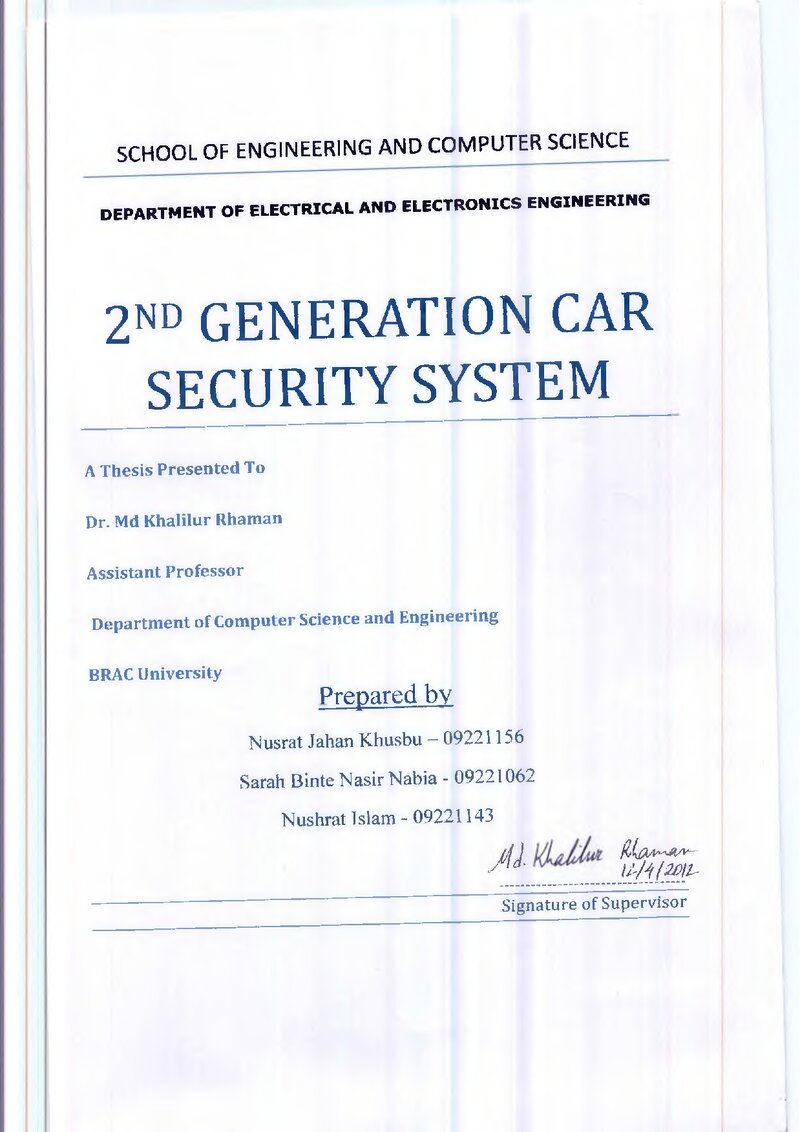 SCHOOL OF ENGINEERING AND COMPUTER SCIENCE

DEPARTMENT OF ELECTRICAL AND ELECTRONICS ENGINEERING

2ND GENERATION CAR SECURITY SYSTEM

A Thesis Presented To

Dr. Md Khalilur Rhaman

Assistant Professor

Department of Computer Science and Engineering

BRAC University

Prepared by

Nusrat Jahan Khusbu – 09221156

Sarah Binte Nasir Nabia - 09221062

Nushrat Islam - 09221143

Md. Khalilur Rhaman
12/4/2012

Signature of Supervisor